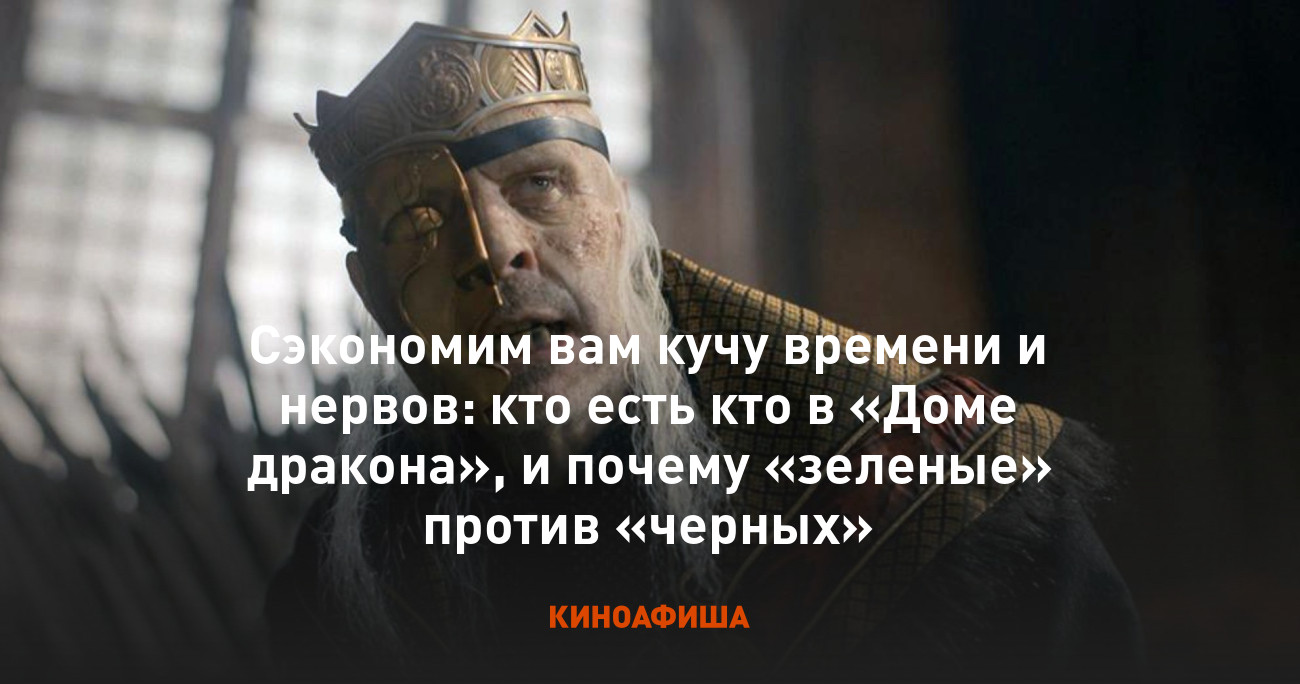 Сэкономим вам кучу времени и нервов: кто есть кто в «Доме дракона», и почему «зеленые» против «черных»

КИНОАФИША